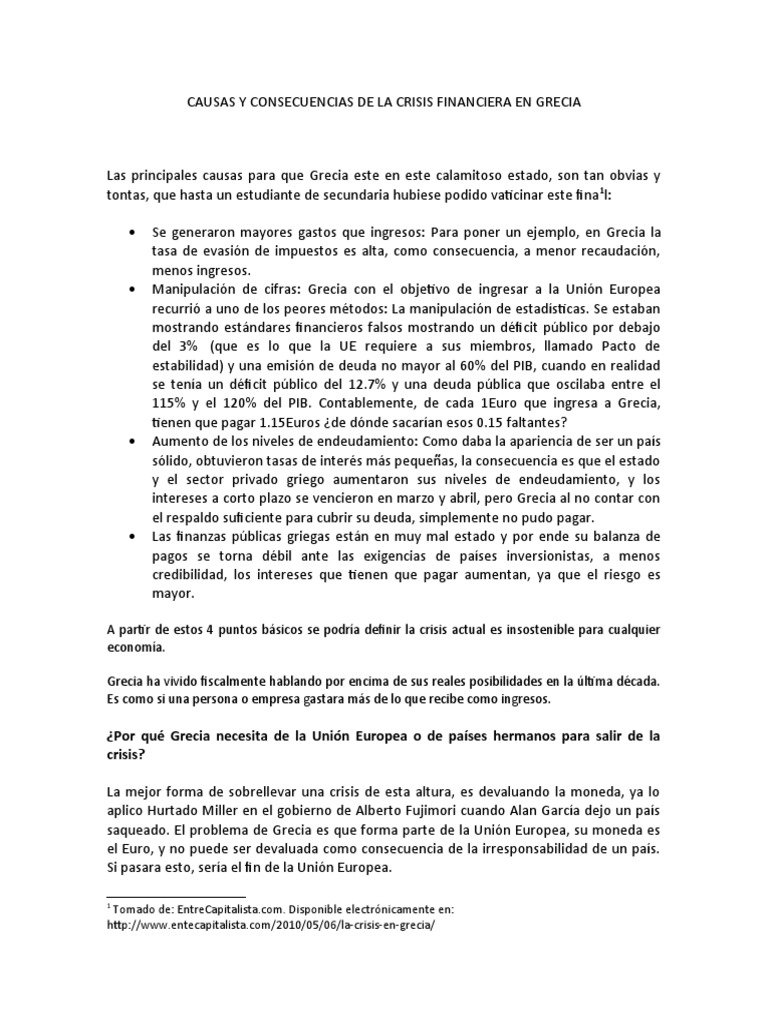 CAUSAS Y CONSECUENCIAS DE LA CRISIS FINANCIERA EN GRECIA

Las principales causas para que Grecia este en este calamitoso estado, son tan obvias y tontas, que hasta un estudiante de secundaria hubiese podido vaticinar este fina$^{1}$l:

• Se generaron mayores gastos que ingresos: Para poner un ejemplo, en Grecia la tasa de evasión de impuestos es alta, como consecuencia, a menor recaudación, menos ingresos.
• Manipulación de cifras: Grecia con el objetivo de ingresar a la Unión Europea recurrió a uno de los peores métodos: La manipulación de estadísticas. Se estaban mostrando estándares financieros falsos mostrando un déficit público por debajo del 3% (que es lo que la UE requiere a sus miembros, llamado Pacto de estabilidad) y una emisión de deuda no mayor al 60% del PIB, cuando en realidad se tenía un déficit público del 12.7% y una deuda pública que oscilaba entre el 115% y el 120% del PIB. Contablemente, de cada 1Euro que ingresa a Grecia, tienen que pagar 1.15Euros ¿de dónde sacarían esos 0.15 faltantes?
• Aumento de los niveles de endeudamiento: Como daba la apariencia de ser un país sólido, obtuvieron tasas de interés más pequeñas, la consecuencia es que el estado y el sector privado griego aumentaron sus niveles de endeudamiento, y los intereses a corto plazo se vencieron en marzo y abril, pero Grecia al no contar con el respaldo suficiente para cubrir su deuda, simplemente no pudo pagar.
• Las finanzas públicas griegas están en muy mal estado y por ende su balanza de pagos se torna débil ante las exigencias de países inversionistas, a menos credibilidad, los intereses que tienen que pagar aumentan, ya que el riesgo es mayor.

A partir de estos 4 puntos básicos se podría definir la crisis actual es insostenible para cualquier economía.

Grecia ha vivido fiscalmente hablando por encima de sus reales posibilidades en la última década. Es como si una persona o empresa gastara más de lo que recibe como ingresos.

¿Por qué Grecia necesita de la Unión Europea o de países hermanos para salir de la crisis?

La mejor forma de sobrellevar una crisis de esta altura, es devaluando la moneda, ya lo aplico Hurtado Miller en el gobierno de Alberto Fujimori cuando Alan García dejo un país saqueado. El problema de Grecia es que forma parte de la Unión Europea, su moneda es el Euro, y no puede ser devaluada como consecuencia de la irresponsabilidad de un país. Si pasara esto, sería el fin de la Unión Europea.

$^{1}$ Tomado de: EntreCapitalista.com. Disponible electrónicamente en: http://www.entecapitalista.com/2010/05/06/la-crisis-en-grecia/